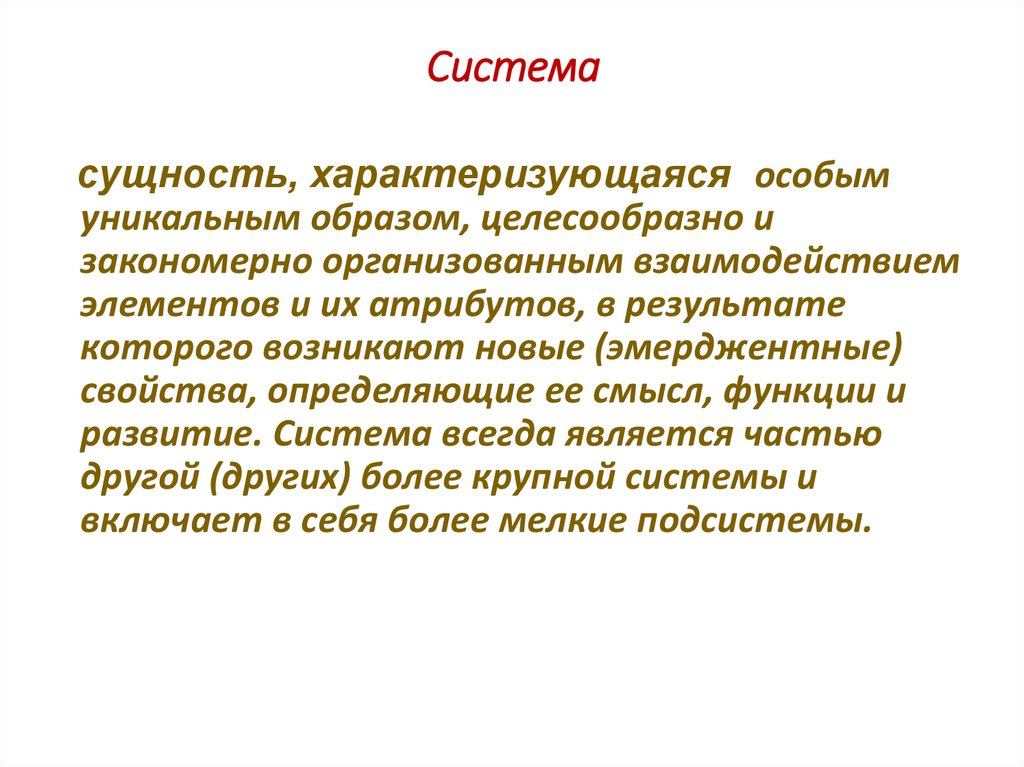 Система

сущность, характеризующаяся особым уникальным образом, целесообразно и закономерно организованным взаимодействием элементов и их атрибутов, в результате которого возникают новые (эмерджентные) свойства, определяющие ее смысл, функции и развитие. Система всегда является частью другой (других) более крупной системы и включает в себя более мелкие подсистемы.